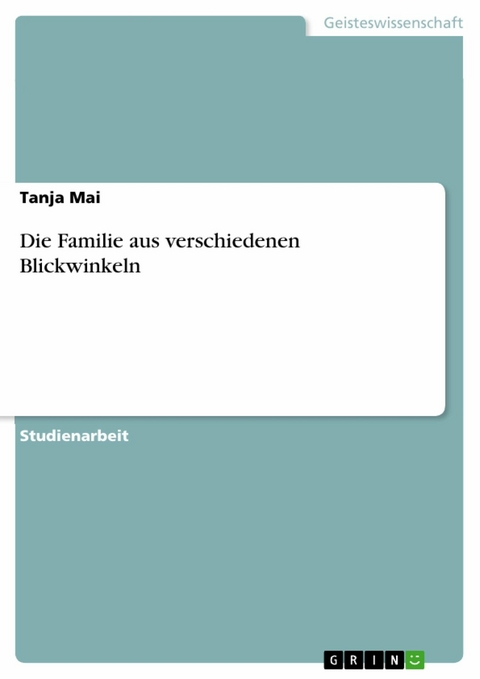 Geisteswissenschaft

Tanja Mai

Die Familie aus verschiedenen Blickwinkeln

Studienarbeit

GRIN